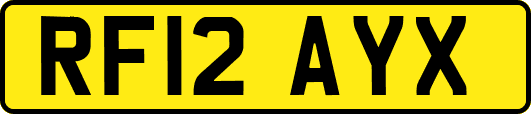 RF12 AYX